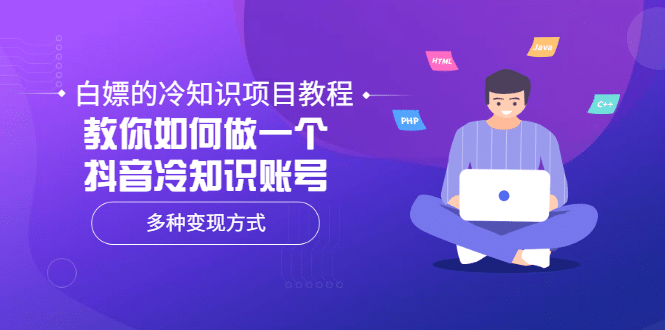 白嫖的冷知识项目教程
教你如何做一个
抖音冷知识账号

多种变现方式

HTML
Java
PHP
C++